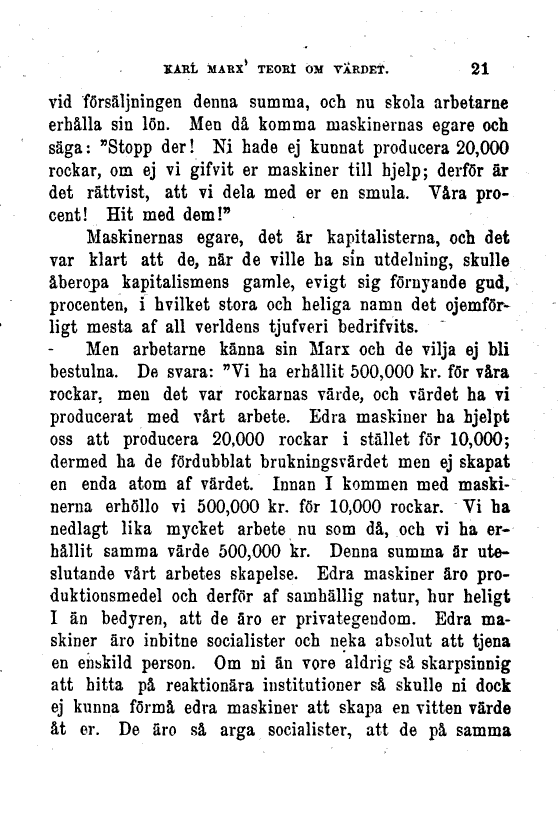 KARL MARX' TEORI OM VÄRDET. 21

vid försäljningen denna summa, och nu skola arbetarne erhålla sin lön. Men då komma maskinernas egare och säga: "Stopp der! Ni hade ej kunnat producera 20,000 rockar, om ej vi gifvit er maskiner till hjelp; derför är det rättvist, att vi dela med er en smula. Våra procent! Hit med dem!"

Maskinernas egare, det är kapitalisterna, och det var klart att de, när de ville ha sin utdelning, skulle åberopa kapitalismens gamle, evigt sig förnyande gud, procenten, i hvilket stora och heliga namn det ojemförligt mesta af all verldens tjufveri bedrifvits.

Men arbetarne känna sin Marx och de vilja ej bli bestulna. De svara: "Vi ha erhållit 500,000 kr. för våra rockar, men det var rockarnas värde, och värdet ha vi producerat med vårt arbete. Edra maskiner ha hjelpt oss att producera 20,000 rockar i stället för 10,000; dermed ha de fördubblat brukningsvärdet men ej skapat en enda atom af värdet. Innan I kommen med maskinerna erhöllo vi 500,000 kr. för 10,000 rockar. Vi ha nedlagt lika mycket arbete nu som då, och vi ha erhållit samma värde 500,000 kr. Denna summa är uteslutande vårt arbetes skapelse. Edra maskiner äro produktionsmedel och derför af samhällig natur, hur heligt I än bedyren, att de äro er privategendom. Edra maskiner äro inbitne socialister och neka absolut att tjena en enskild person. Om ni än vore aldrig så skarpsinnig att hitta på reaktionära institutioner så skulle ni dock ej kunna förmå edra maskiner att skapa en vitten värde åt er. De äro så arga socialister, att de på samma